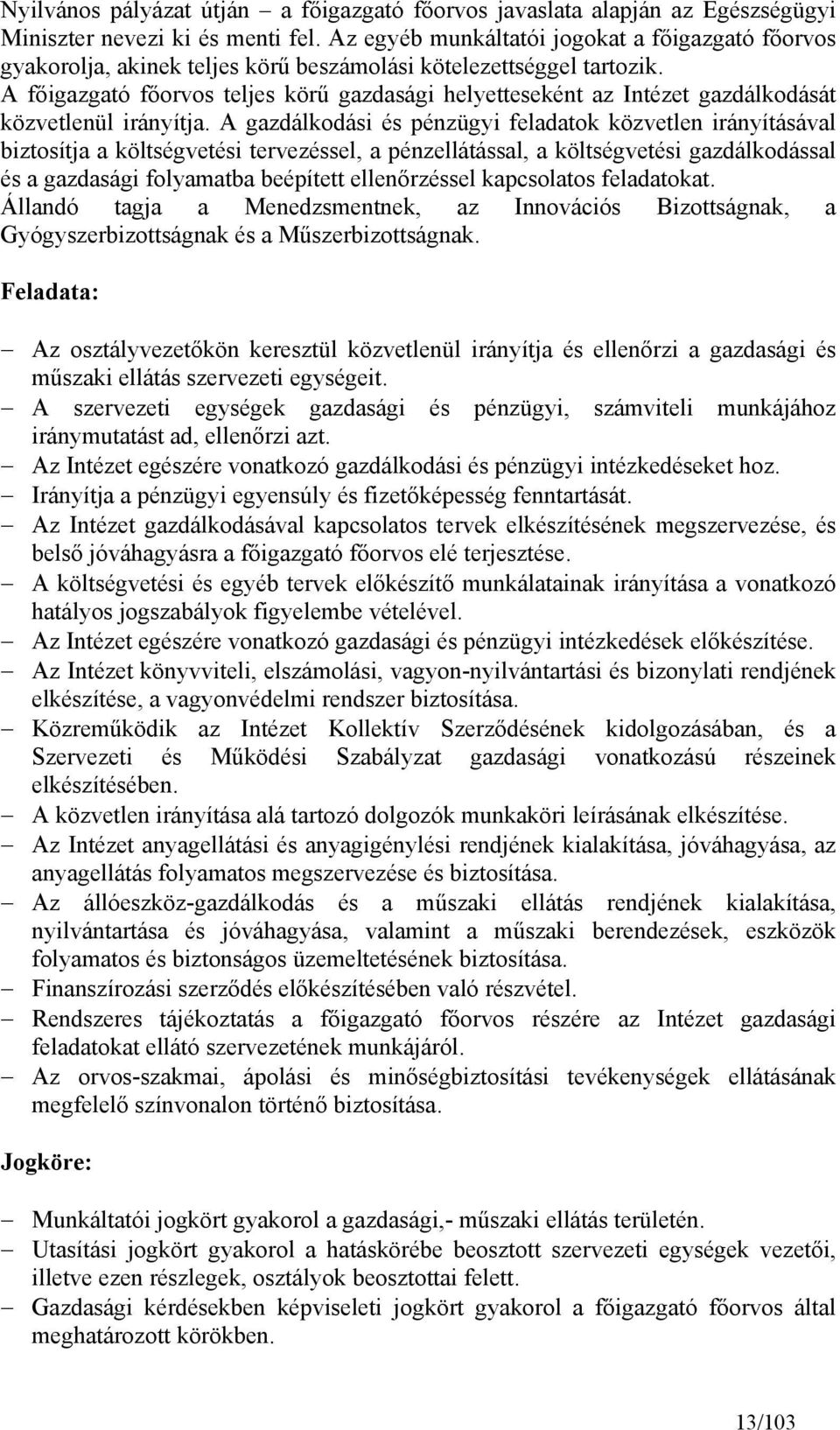 Nyilvános pályázat útján – a főigazgató főorvos javaslata alapján az Egészségügyi Miniszter nevezi ki és menti fel. Az egyéb munkáltatói jogokat a főigazgató főorvos gyakorolja, akinek teljes körű beszámolási kötelezettséggel tartozik.
A főigazgató főorvos teljes körű gazdasági helyetteseként az Intézet gazdálkodását közvetlenül irányítja. A gazdálkodási és pénzügyi feladatok közvetlen irányításával biztosítja a költségvetési tervezéssel, a pénzellátással, a költségvetési gazdálkodással és a gazdasági folyamatba beépített ellenőrzéssel kapcsolatos feladatokat.
Állandó tagja a Menedzsmentnek, az Innovációs Bizottságnak, a Gyógyszerbizottságnak és a Műszerbizottságnak.

Feladata:

– Az osztályvezetőkön keresztül közvetlenül irányítja és ellenőrzi a gazdasági és műszaki ellátás szervezeti egységeit.
– A szervezeti egységek gazdasági és pénzügyi, számviteli munkájához iránymutatást ad, ellenőrzi azt.
– Az Intézet egészére vonatkozó gazdálkodási és pénzügyi intézkedéseket hoz.
– Irányítja a pénzügyi egyensúly és fizetőképesség fenntartását.
– Az Intézet gazdálkodásával kapcsolatos tervek elkészítésének megszervezése, és belső jóváhagyásra a főigazgató főorvos elé terjesztése.
– A költségvetési és egyéb tervek előkészítő munkálatainak irányítása a vonatkozó hatályos jogszabályok figyelembe vételével.
– Az Intézet egészére vonatkozó gazdasági és pénzügyi intézkedések előkészítése.
– Az Intézet könyvviteli, elszámolási, vagyon-nyilvántartási és bizonylati rendjének elkészítése, a vagyonvédelmi rendszer biztosítása.
– Közreműködik az Intézet Kollektív Szerződésének kidolgozásában, és a Szervezeti és Működési Szabályzat gazdasági vonatkozású részeinek elkészítésében.
– A közvetlen irányítása alá tartozó dolgozók munkaköri leírásának elkészítése.
– Az Intézet anyagellátási és anyagigénylési rendjének kialakítása, jóváhagyása, az anyagellátás folyamatos megszervezése és biztosítása.
– Az állóeszköz-gazdálkodás és a műszaki ellátás rendjének kialakítása, nyilvántartása és jóváhagyása, valamint a műszaki berendezések, eszközök folyamatos és biztonságos üzemeltetésének biztosítása.
– Finanszírozási szerződés előkészítésében való részvétel.
– Rendszeres tájékoztatás a főigazgató főorvos részére az Intézet gazdasági feladatokat ellátó szervezetének munkájáról.
– Az orvos-szakmai, ápolási és minőségbiztosítási tevékenységek ellátásának megfelelő színvonalon történő biztosítása.

Jogköre:

– Munkáltatói jogkört gyakorol a gazdasági,- műszaki ellátás területén.
– Utasítási jogkört gyakorol a hatáskörébe beosztott szervezeti egységek vezetői, illetve ezen részlegek, osztályok beosztottai felett.
– Gazdasági kérdésekben képviseleti jogkört gyakorol a főigazgató főorvos által meghatározott körökben.

13/103